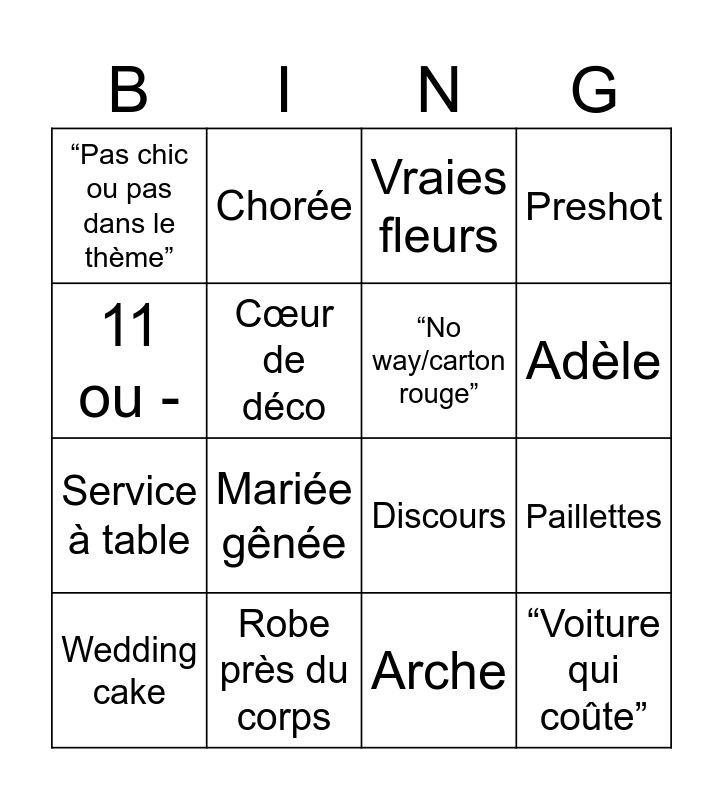 | B | I | N | G |
|---|---|---|---|
| “Pas chic ou pas dans le thème” | Chorée | Vraies fleurs | Preshot |
| 11 ou - | Cœur de déco | “No way/carton rouge” | Adèle |
| Service à table | Mariée gênée | Discours | Paillettes |
| Wedding cake | Robe près du corps | Arche | “Voiture qui coûte” |